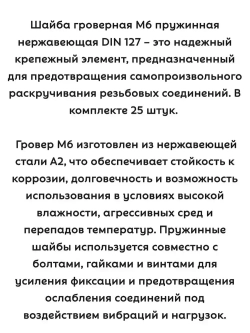 Шайба гроверная М6 пружинная нержавеющая DIN 127 – это надежный крепежный элемент, предназначенный для предотвращения самопроизвольного раскручивания резьбовых соединений. В комплекте 25 штук.

Гровер М6 изготовлен из нержавеющей стали А2, что обеспечивает стойкость к коррозии, долговечность и возможность использования в условиях высокой влажности, агрессивных сред и перепадов температур. Пружинные шайбы используется совместно с болтами, гайками и винтами для усиления фиксации и предотвращения ослабления соединений под воздействием вибраций и нагрузок.